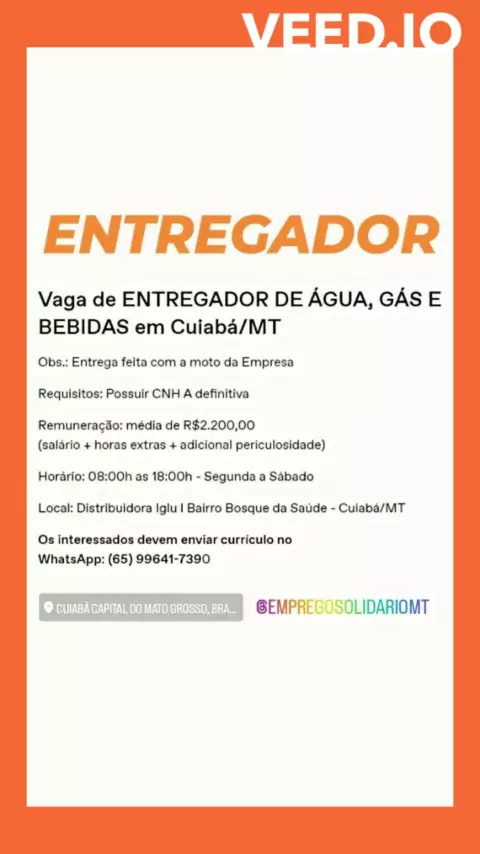 VEED.IO

ENTREGADOR

Vaga de ENTREGADOR DE ÁGUA, GÁS E BEBIDAS em Cuiabá/MT

Obs.: Entrega feita com a moto da Empresa

Requisitos: Possuir CNH A definitiva

Remuneração: média de R$2.200,00
(salário + horas extras + adicional periculosidade)

Horário: 08:00h as 18:00h - Segunda a Sábado

Local: Distribuidora Iglu I Bairro Bosque da Saúde - Cuiabá/MT

Os interessados devem enviar currículo no WhatsApp: (65) 99641-7390

CUIABÁ CAPITAL DO MATO GROSSO, BRA...

@EMPREGOSOLIDARIOMT